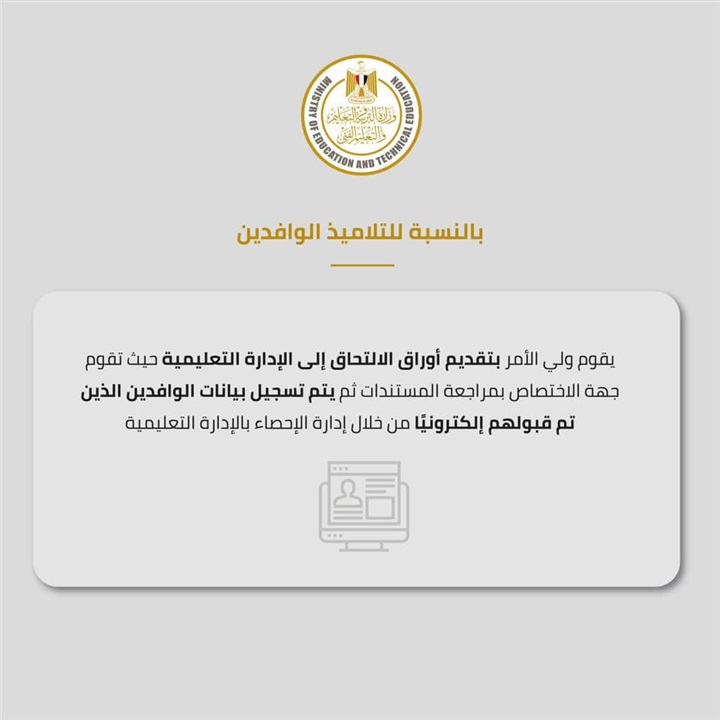 MINISTRY OF EDUCATION AND TECHNICAL EDUCATION
وزارة التربية والتعليم والتعليم الفني

بالنسبة للتلاميذ الوافدين

يقوم ولي الأمر بتقديم أوراق الالتحاق إلى الإدارة التعليمية حيث تقوم جهة الاختصاص بمراجعة المستندات ثم يتم تسجيل بيانات الوافدين الذين تم قبولهم إلكترونيًا من خلال إدارة الإحصاء بالإدارة التعليمية